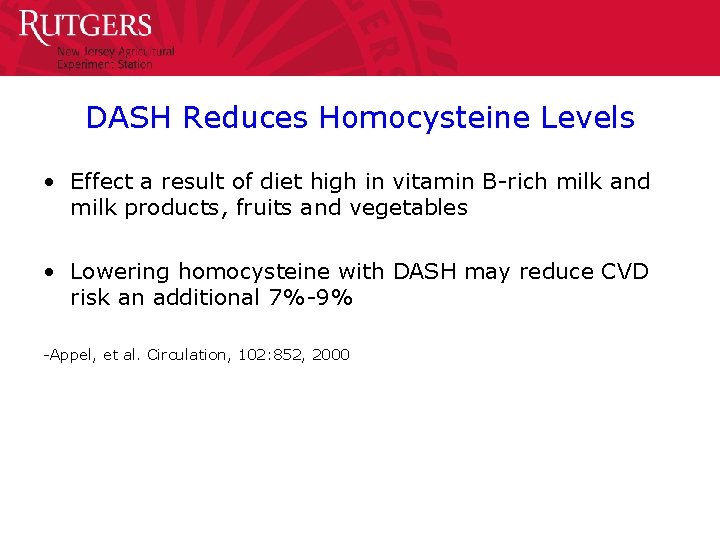 RUTGERS
New Jersey Agricultural
Experiment Station

DASH Reduces Homocysteine Levels

• Effect a result of diet high in vitamin B-rich milk and milk products, fruits and vegetables

• Lowering homocysteine with DASH may reduce CVD risk an additional 7%-9%

-Appel, et al. Circulation, 102:852, 2000